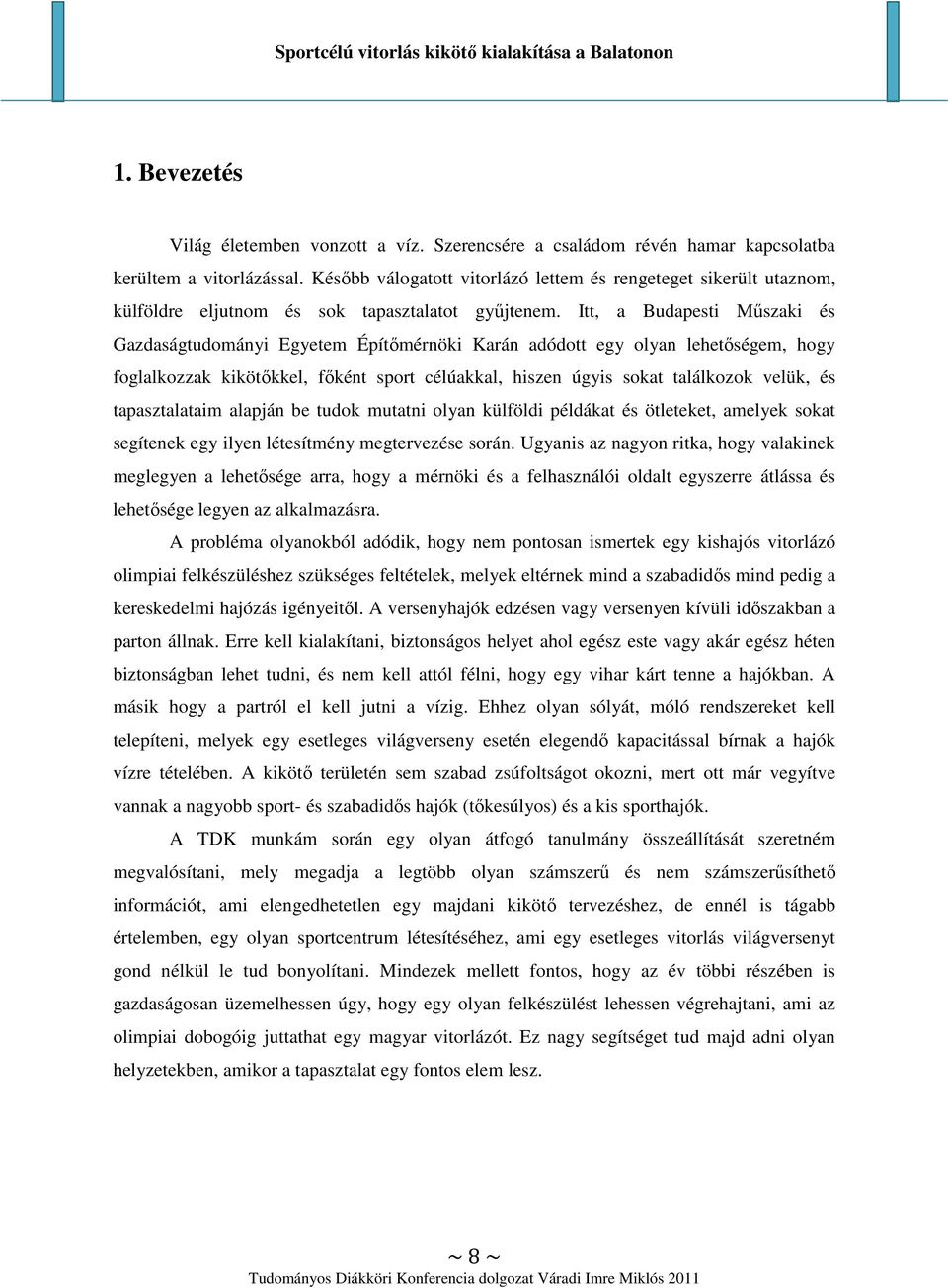 Sportcélú vitorlás kikötő kialakítása a Balatonon

1. Bevezetés

Világ életemben vonzott a víz. Szerencsére a családom révén hamar kapcsolatba kerültem a vitorlázással. Később válogatott vitorlázó lettem és rengeteget sikerült utaznom, külföldre eljutnom és sok tapasztalatot gyűjtenem. Itt, a Budapesti Műszaki és Gazdaságtudományi Egyetem Építőmérnöki Karán adódott egy olyan lehetőségem, hogy foglalkozzak kikötőkkel, főként sport célúakkal, hiszen úgyis sokat találkozok velük, és tapasztalataim alapján be tudok mutatni olyan külföldi példákat és ötleteket, amelyek sokat segítenek egy ilyen létesítmény megtervezése során. Ugyanis az nagyon ritka, hogy valakinek meglegyen a lehetősége arra, hogy a mérnöki és a felhasználói oldalt egyszerre átlássa és lehetősége legyen az alkalmazásra.

A probléma olyanokból adódik, hogy nem pontosan ismertek egy kishajós vitorlázó olimpiai felkészüléshez szükséges feltételek, melyek eltérnek mind a szabadidős mind pedig a kereskedelmi hajózás igényeitől. A versenyhajók edzésen vagy versenyen kívüli időszakban a parton állnak. Erre kell kialakítani, biztonságos helyet ahol egész este vagy akár egész héten biztonságban lehet tudni, és nem kell attól félni, hogy egy vihar kárt tenne a hajókban. A másik hogy a partról el kell jutni a vízig. Ehhez olyan sólyát, móló rendszereket kell telepíteni, melyek egy esetleges világverseny esetén elegendő kapacitással bírnak a hajók vízre tételében. A kikötő területén sem szabad zsúfoltságot okozni, mert ott már vegyítve vannak a nagyobb sport- és szabadidős hajók (tőkesúlyos) és a kis sporthajók.

A TDK munkám során egy olyan átfogó tanulmány összeállítását szeretném megvalósítani, mely megadja a legtöbb olyan számszerű és nem számszerűsíthető információt, ami elengedhetetlen egy majdani kikötő tervezéshez, de ennél is tágabb értelemben, egy olyan sportcentrum létesítéséhez, ami egy esetleges vitorlás világversenyt gond nélkül le tud bonyolítani. Mindezek mellett fontos, hogy az év többi részében is gazdaságosan üzemelhessen úgy, hogy egy olyan felkészülést lehessen végrehajtani, ami az olimpiai dobogóig juttathat egy magyar vitorlázót. Ez nagy segítséget tud majd adni olyan helyzetekben, amikor a tapasztalat egy fontos elem lesz.

~ 8 ~
Tudományos Diákköri Konferencia dolgozat Váradi Imre Miklós 2011